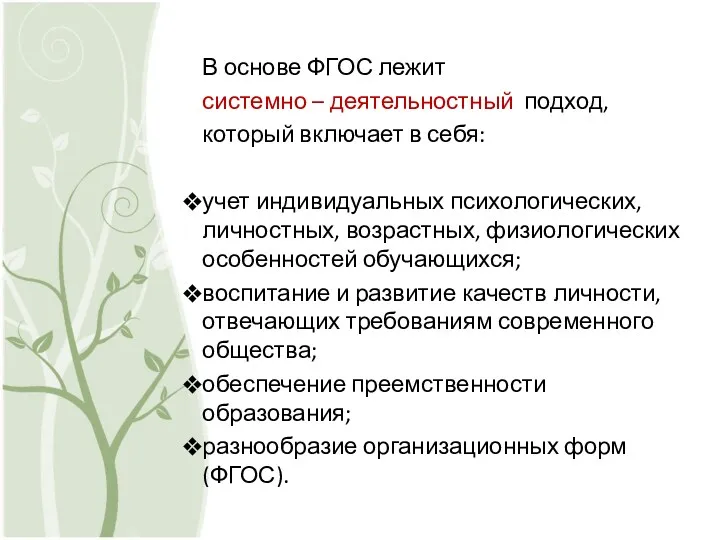 В основе ФГОС лежит системно – деятельностный подход, который включает в себя:

❖учет индивидуальных психологических, личностных, возрастных, физиологических особенностей обучающихся;
❖воспитание и развитие качеств личности, отвечающих требованиям современного общества;
❖обеспечение преемственности образования;
❖разнообразие организационных форм (ФГОС).